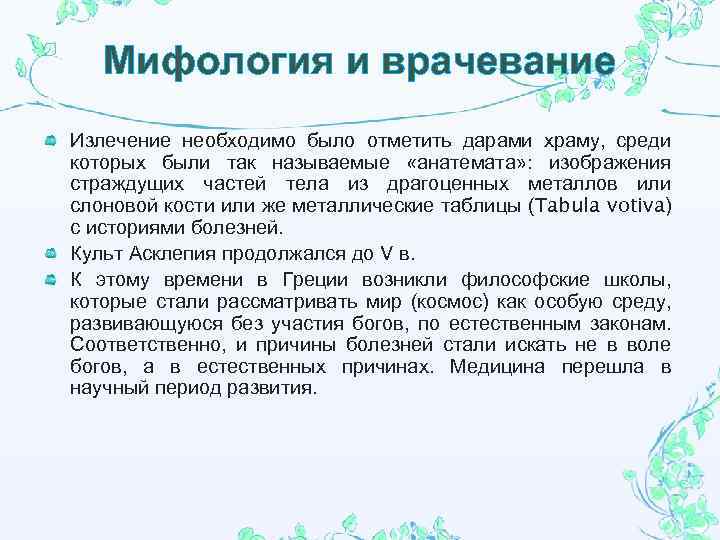 Мифология и врачевание

Излечение необходимо было отметить дарами храму, среди которых были так называемые «анатемата»: изображения страждущих частей тела из драгоценных металлов или слоновой кости или же металлические таблицы (Tabula votiva) с историями болезней.

Культ Асклепия продолжался до V в.

К этому времени в Греции возникли философские школы, которые стали рассматривать мир (космос) как особую среду, развивающуюся без участия богов, по естественным законам. Соответственно, и причины болезней стали искать не в воле богов, а в естественных причинах. Медицина перешла в научный период развития.